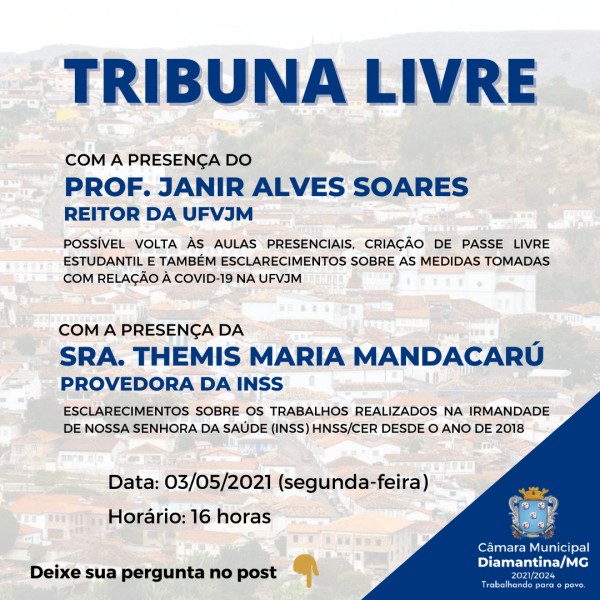 TRIBUNA LIVRE

COM A PRESENÇA DO
PROF. JANIR ALVES SOARES
REITOR DA UFVJM

POSSÍVEL VOLTA ÀS AULAS PRESENCIAIS, CRIAÇÃO DE PASSE LIVRE ESTUDANTIL E TAMBÉM ESCLARECIMENTOS SOBRE AS MEDIDAS TOMADAS COM RELAÇÃO À COVID-19 NA UFVJM

COM A PRESENÇA DA
SRA. THEMIS MARIA MANDACARÚ
PROVEDORA DA INSS

ESCLARECIMENTOS SOBRE OS TRABALHOS REALIZADOS NA IRMANDADE DE NOSSA SENHORA DA SAÚDE (INSS) HNSS/CER DESDE O ANO DE 2018

Data: 03/05/2021 (segunda-feira)
Horário: 16 horas

Deixe sua pergunta no post

Câmara Municipal
Diamantina/MG
2021/2024
Trabalhando para o povo.